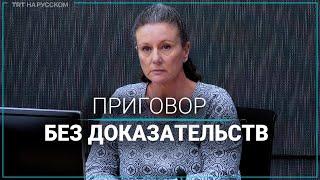 TRT НА РУССКОМ

ПРИГОВОР
БЕЗ ДОКАЗАТЕЛЬСТВ